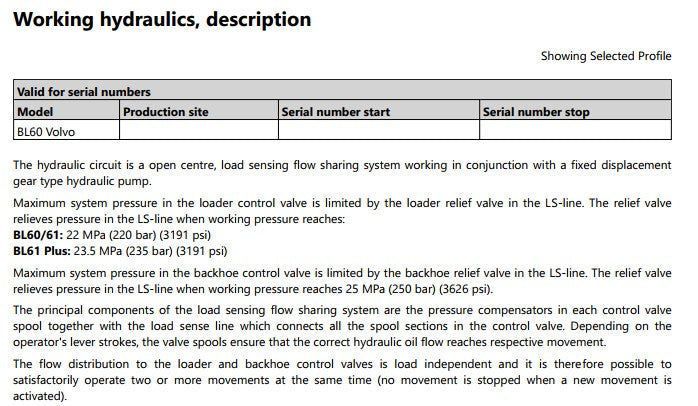 Working hydraulics, description

Showing Selected Profile

| Valid for serial numbers | | | |
|---|---|---|---|
| Model | Production site | Serial number start | Serial number stop |
| BL60 Volvo | | | |

The hydraulic circuit is a open centre, load sensing flow sharing system working in conjunction with a fixed displacement gear type hydraulic pump.

Maximum system pressure in the loader control valve is limited by the loader relief valve in the LS-line. The relief valve relieves pressure in the LS-line when working pressure reaches:
BL60/61: 22 MPa (220 bar) (3191 psi)
BL61 Plus: 23.5 MPa (235 bar) (3191 psi)

Maximum system pressure in the backhoe control valve is limited by the backhoe relief valve in the LS-line. The relief valve relieves pressure in the LS-line when working pressure reaches 25 MPa (250 bar) (3626 psi).

The principal components of the load sensing flow sharing system are the pressure compensators in each control valve spool together with the load sense line which connects all the spool sections in the control valve. Depending on the operator's lever strokes, the valve spools ensure that the correct hydraulic oil flow reaches respective movement.

The flow distribution to the loader and backhoe control valves is load independent and it is therefore possible to satisfactorily operate two or more movements at the same time (no movement is stopped when a new movement is activated).